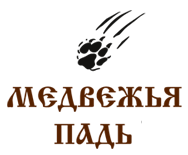 МЕДВЕЖЬЯ
ПАДЬ